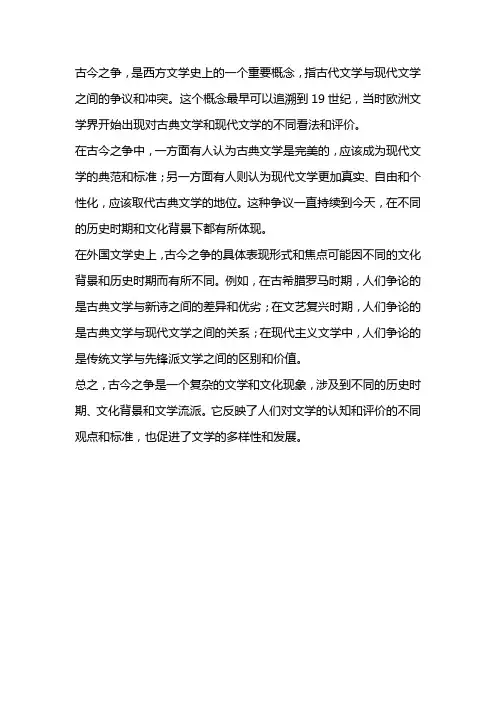 古今之争，是西方文学史上的一个重要概念，指古代文学与现代文学之间的争议和冲突。这个概念最早可以追溯到 19 世纪，当时欧洲文学界开始出现对古典文学和现代文学的不同看法和评价。

在古今之争中，一方面有人认为古典文学是完美的，应该成为现代文学的典范和标准；另一方面有人则认为现代文学更加真实、自由和个性化，应该取代古典文学的地位。这种争议一直持续到今天，在不同的历史时期和文化背景下都有所体现。

在外国文学史上，古今之争的具体表现形式和焦点可能因不同的文化背景和历史时期而有所不同。例如，在古希腊罗马时期，人们争论的是古典文学与新诗之间的差异和优劣；在文艺复兴时期，人们争论的是古典文学与现代文学之间的关系；在现代主义文学中，人们争论的是传统文学与先锋派文学之间的区别和价值。

总之，古今之争是一个复杂的文学和文化现象，涉及到不同的历史时期、文化背景和文学流派。它反映了人们对文学的认知和评价的不同观点和标准，也促进了文学的多样性和发展。